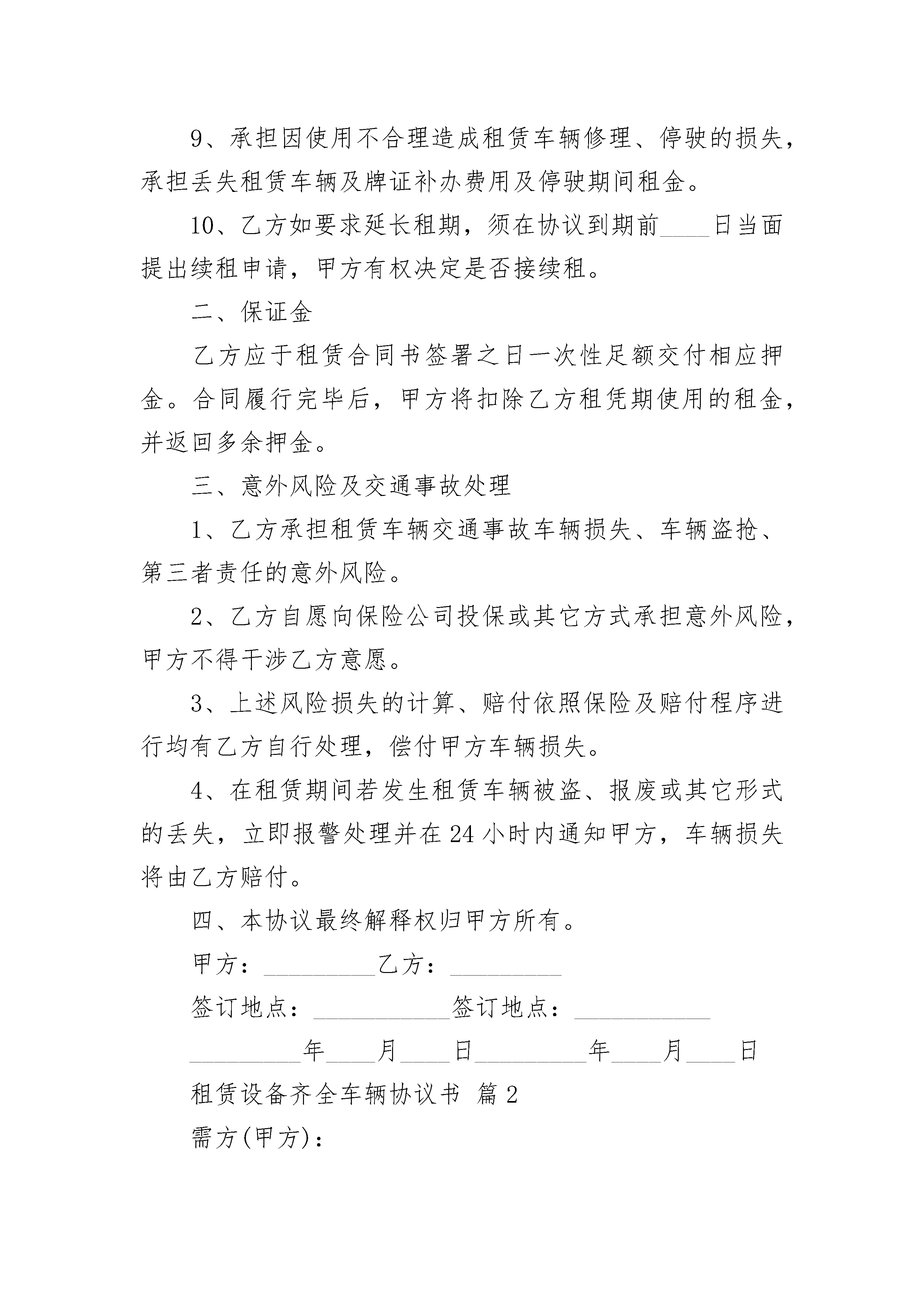 9、承担因使用不合理造成租赁车辆修理、停驶的损失，承担丢失租赁车辆及牌证补办费用及停驶期间租金。

10、乙方如要求延长租期，须在协议到期前____日当面提出续租申请，甲方有权决定是否接续租。

二、保证金

乙方应于租赁合同书签署之日一次性足额交付相应押金。合同履行完毕后，甲方将扣除乙方租凭期使用的租金，并返回多余押金。

三、意外风险及交通事故处理

1、乙方承担租赁车辆交通事故车辆损失、车辆盗抢、第三者责任的意外风险。

2、乙方自愿向保险公司投保或其它方式承担意外风险，甲方不得干涉乙方意愿。

3、上述风险损失的计算、赔付依照保险及赔付程序进行均有乙方自行处理，偿付甲方车辆损失。

4、在租赁期间若发生租赁车辆被盗、报废或其它形式的丢失，立即报警处理并在24小时内通知甲方，车辆损失将由乙方赔付。

四、本协议最终解释权归甲方所有。

甲方：_________乙方：_________

签订地点：___________签订地点：___________

_________年____月____日_________年____月____日

租赁设备齐全车辆协议书 篇2

需方(甲方)：